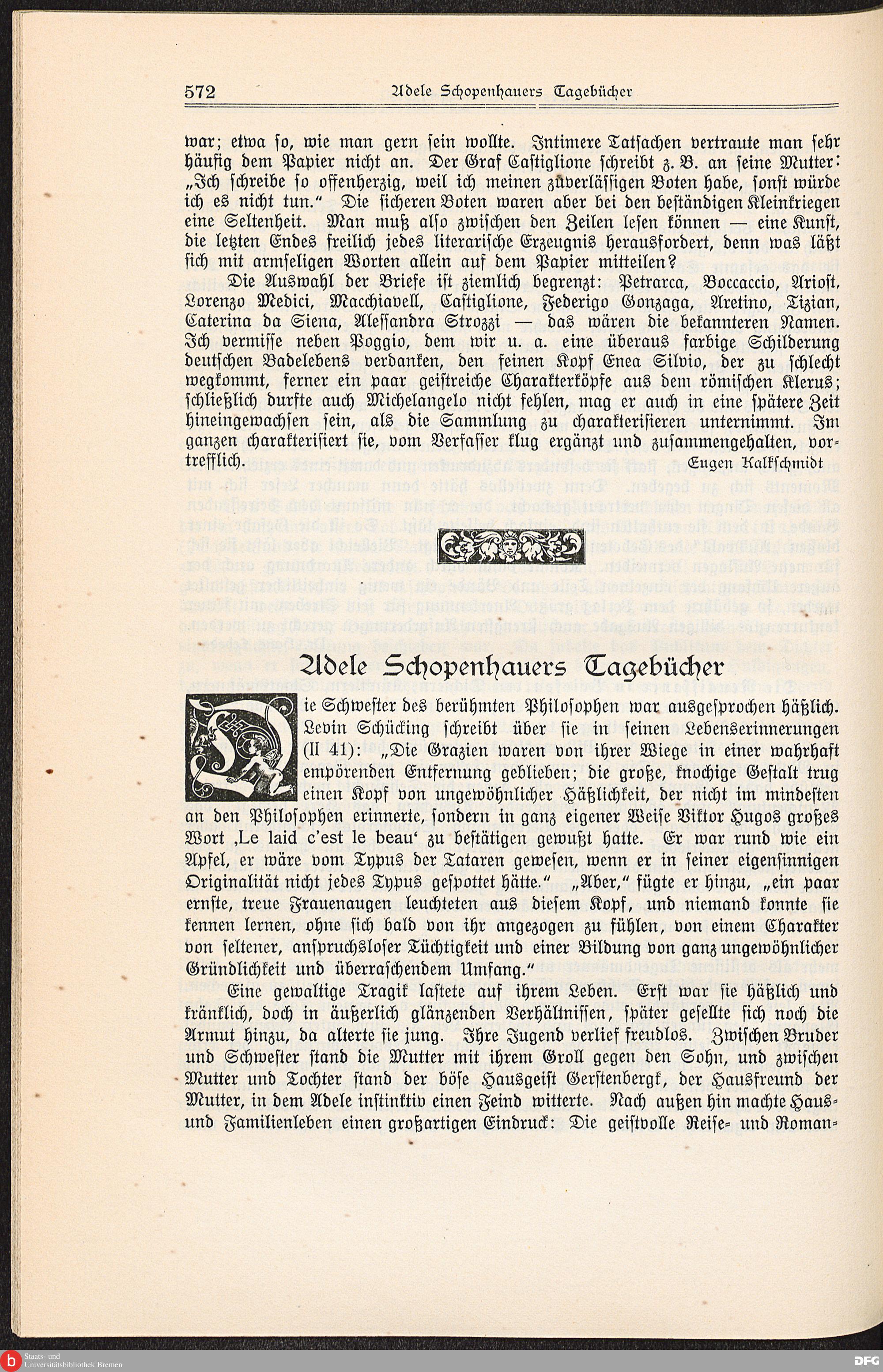 572 Adele Schopenhauers Tagebücher

war; etwa so, wie man gern sein wollte. Intimere Tatsachen vertraute man sehr häufig dem Papier nicht an. Der Graf Castiglione schreibt z. B. an seine Mutter: „Ich schreibe so offenherzig, weil ich meinen zuverlässigen Boten habe, sonst würde ich es nicht tun." Die sicheren Boten waren aber bei den beständigen Kleinkriegen eine Seltenheit. Man muß also zwischen den Zeilen lesen können — eine Kunst, die letzten Endes freilich jedes literarische Erzeugnis herausfordert, denn was läßt sich mit armseligen Worten allein auf dem Papier mitteilen?

Die Auswahl der Briefe ist ziemlich begrenzt: Petrarca, Boccaccio, Ariost, Lorenzo Medici, Macchiavell, Castiglione, Federigo Gonzaga, Aretino, Tizian, Caterina da Siena, Alessandra Strozzi — das wären die bekannteren Namen. Ich vermisse neben Poggio, dem wir u. a. eine überaus farbige Schilderung deutschen Badelebens verdanken, den feinen Kopf Enea Silvio, der zu schlecht wegkommt, ferner ein paar geistreiche Charakterköpfe aus dem römischen Klerus; schließlich durfte auch Michelangelo nicht fehlen, mag er auch in eine spätere Zeit hineingewachsen sein, als die Sammlung zu charakterisieren unternimmt. Im ganzen charakterisiert sie, vom Verfasser klug ergänzt und zusammengehalten, vortrefflich.

Eugen Kalkschmidt

Adele Schopenhauers Tagebücher

Die Schwester des berühmten Philosophen war ausgesprochen häßlich. Levin Schücking schreibt über sie in seinen Lebenserinnerungen (II 41): „Die Grazien waren von ihrer Wiege in einer wahrhaft empörenden Entfernung geblieben; die große, knochige Gestalt trug einen Kopf von ungewöhnlicher Häßlichkeit, der nicht im mindesten an den Philosophen erinnerte, sondern in ganz eigener Weise Viktor Hugos großes Wort ‚Le laid c'est le beau' zu bestätigen gewußt hatte. Er war rund wie ein Apfel, er wäre vom Typus der Tataren gewesen, wenn er in seiner eigensinnigen Originalität nicht jedes Typus gespottet hätte." „Aber," fügte er hinzu, „ein paar ernste, treue Frauenaugen leuchteten aus diesem Kopf, und niemand konnte sie kennen lernen, ohne sich bald von ihr angezogen zu fühlen, von einem Charakter von seltener, anspruchsloser Tüchtigkeit und einer Bildung von ganz ungewöhnlicher Gründlichkeit und überraschendem Umfang."

Eine gewaltige Tragik lastete auf ihrem Leben. Erst war sie häßlich und kränklich, doch in äußerlich glänzenden Verhältnissen, später gesellte sich noch die Armut hinzu, da alterte sie jung. Ihre Jugend verlief freudlos. Zwischen Bruder und Schwester stand die Mutter mit ihrem Groll gegen den Sohn, und zwischen Mutter und Tochter stand der böse Hausgeist Gerstenbergk, der Hausfreund der Mutter, in dem Adele instinktiv einen Feind witterte. Nach außen hin machte Haus- und Familienleben einen großartigen Eindruck: Die geistvolle Reise- und Roman-

Staats- und Universitätsbibliothek Bremen

DFG